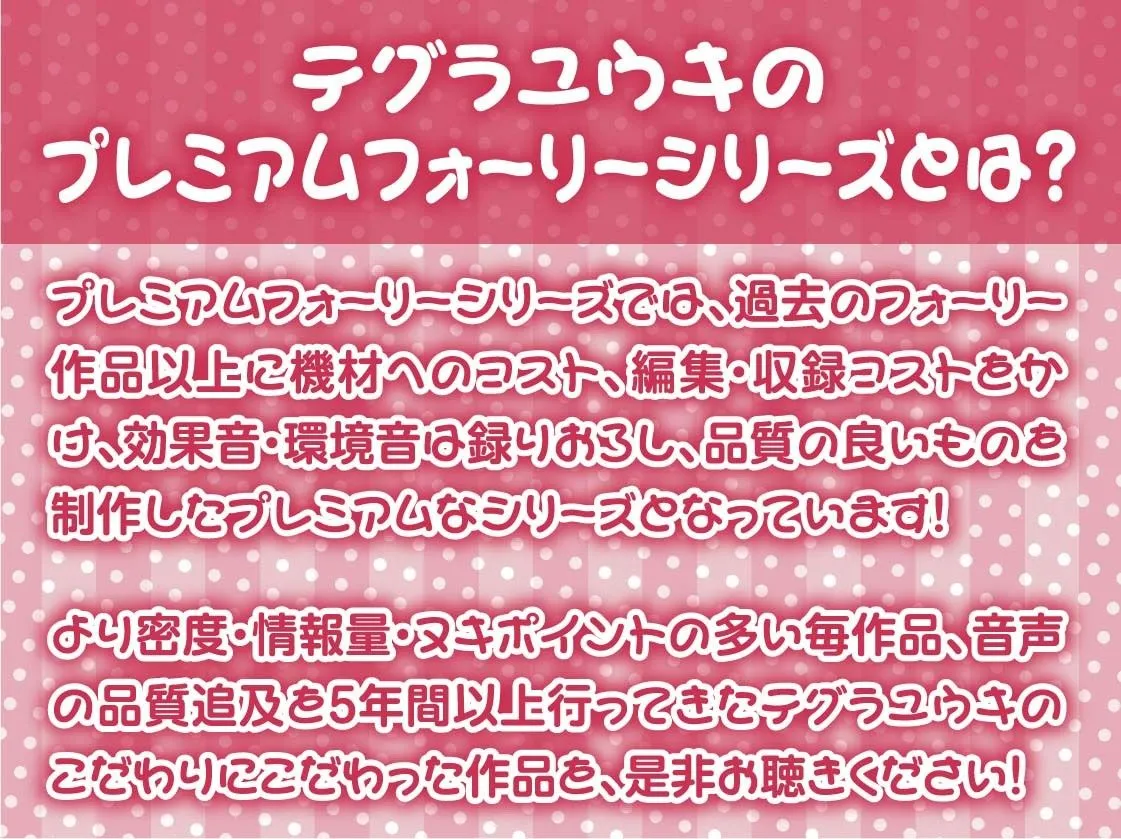 テグラユウキの
プレミアムフォーリーシリーズとは?

プレミアムフォーリーシリーズでは、過去のフォーリー作品以上に機材へのコスト、編集・収録コストをかけ、効果音・環境音は録りおろし、品質の良いものを制作したプレミアムなシリーズとなっています!

より密度・情報量・ヌキポイントの多い毎作品、音声の品質追及を5年間以上行ってきたテグラユウキのこだわりにこだわった作品を、是非お聴きください!